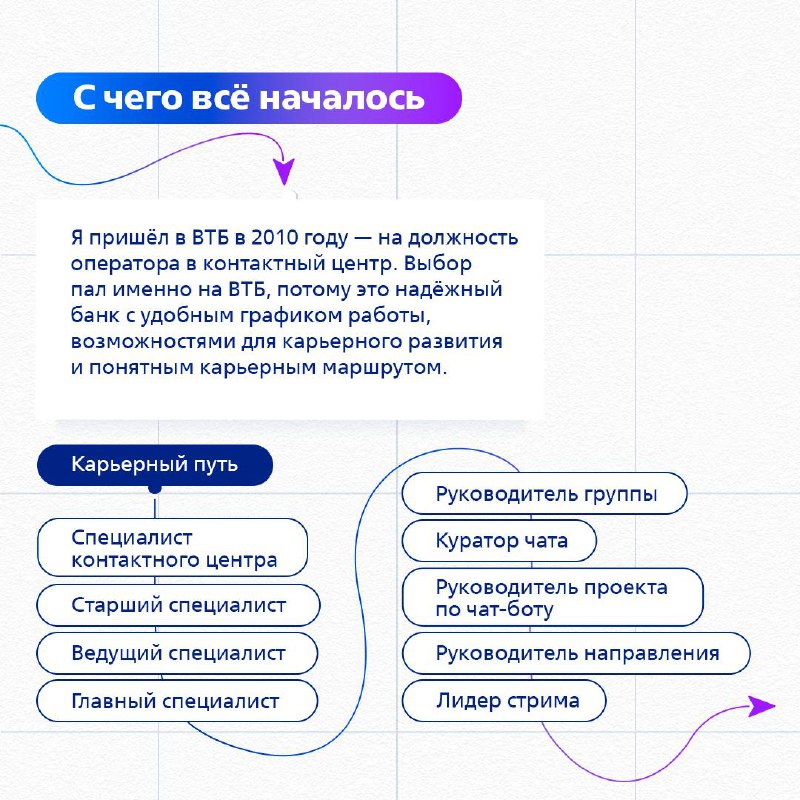 С чего всё началось

Я пришёл в ВТБ в 2010 году — на должность оператора в контактный центр. Выбор пал именно на ВТБ, потому это надёжный банк с удобным графиком работы, возможностями для карьерного развития и понятным карьерным маршрутом.

Карьерный путь

Специалист контактного центра

Старший специалист

Ведущий специалист

Главный специалист

Руководитель группы

Куратор чата

Руководитель проекта по чат-боту

Руководитель направления

Лидер стрима